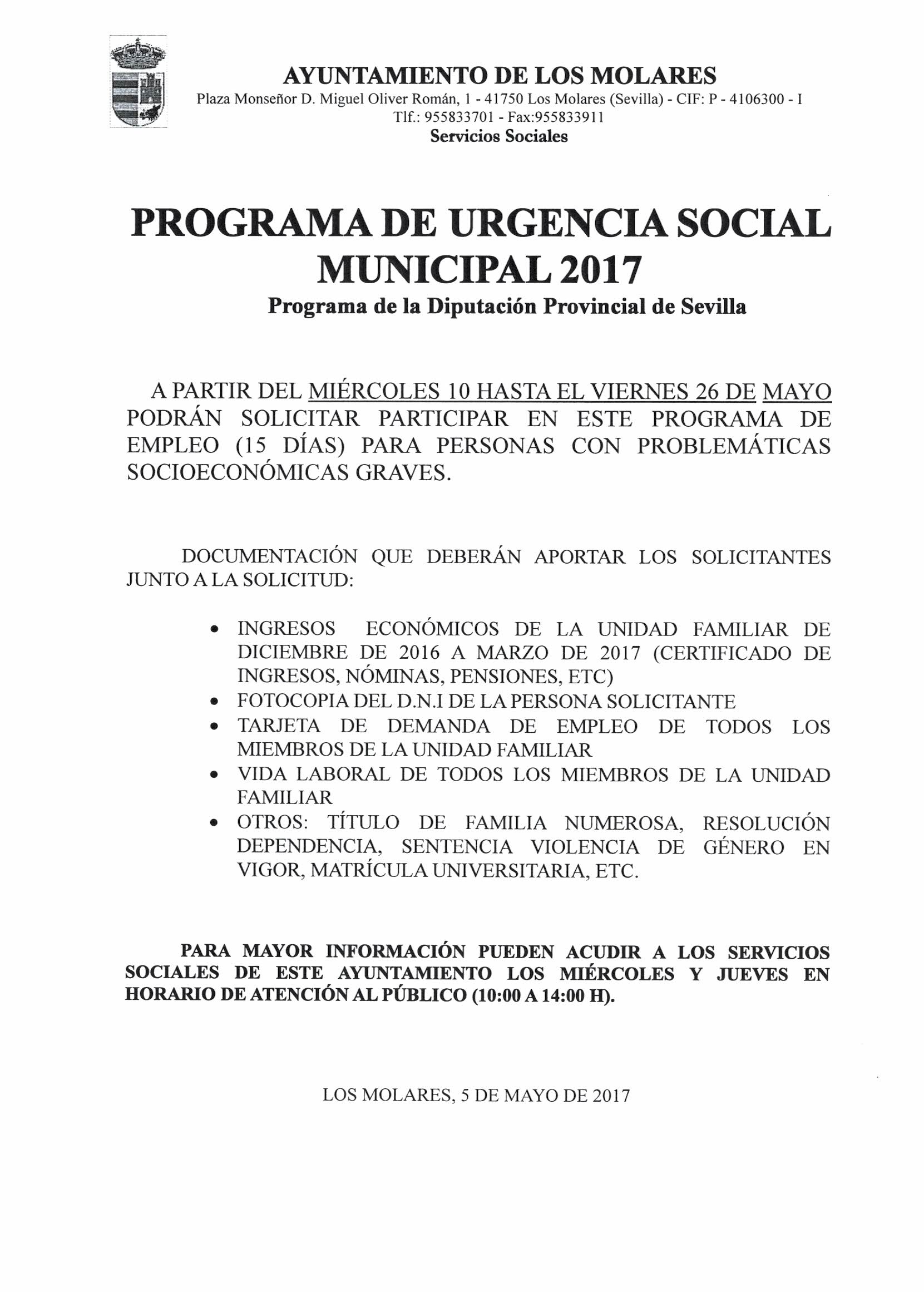 AYUNTAMIENTO DE LOS MOLARES
Plaza Monseñor D. Miguel Oliver Román, 1 - 41750 Los Molares (Sevilla) - CIF: P - 4106300 - I
Tlf.: 955833701 - Fax:955833911
Servicios Sociales

PROGRAMA DE URGENCIA SOCIAL MUNICIPAL 2017
Programa de la Diputación Provincial de Sevilla

A PARTIR DEL MIÉRCOLES 10 HASTA EL VIERNES 26 DE MAYO PODRÁN SOLICITAR PARTICIPAR EN ESTE PROGRAMA DE EMPLEO (15 DÍAS) PARA PERSONAS CON PROBLEMÁTICAS SOCIOECONÓMICAS GRAVES.

DOCUMENTACIÓN QUE DEBERÁN APORTAR LOS SOLICITANTES JUNTO A LA SOLICITUD:

• INGRESOS ECONÓMICOS DE LA UNIDAD FAMILIAR DE DICIEMBRE DE 2016 A MARZO DE 2017 (CERTIFICADO DE INGRESOS, NÓMINAS, PENSIONES, ETC)
• FOTOCOPIA DEL D.N.I DE LA PERSONA SOLICITANTE
• TARJETA DE DEMANDA DE EMPLEO DE TODOS LOS MIEMBROS DE LA UNIDAD FAMILIAR
• VIDA LABORAL DE TODOS LOS MIEMBROS DE LA UNIDAD FAMILIAR
• OTROS: TÍTULO DE FAMILIA NUMEROSA, RESOLUCIÓN DEPENDENCIA, SENTENCIA VIOLENCIA DE GÉNERO EN VIGOR, MATRÍCULA UNIVERSITARIA, ETC.

PARA MAYOR INFORMACIÓN PUEDEN ACUDIR A LOS SERVICIOS SOCIALES DE ESTE AYUNTAMIENTO LOS MIÉRCOLES Y JUEVES EN HORARIO DE ATENCIÓN AL PÚBLICO (10:00 A 14:00 H).

LOS MOLARES, 5 DE MAYO DE 2017